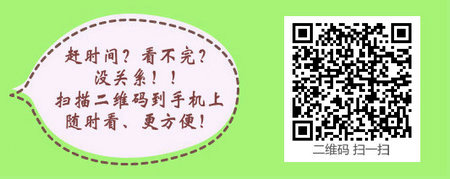 赶时间？看不完？
没关系！！
扫描二维码到手机上
随时看、更方便！

二维码 扫一扫